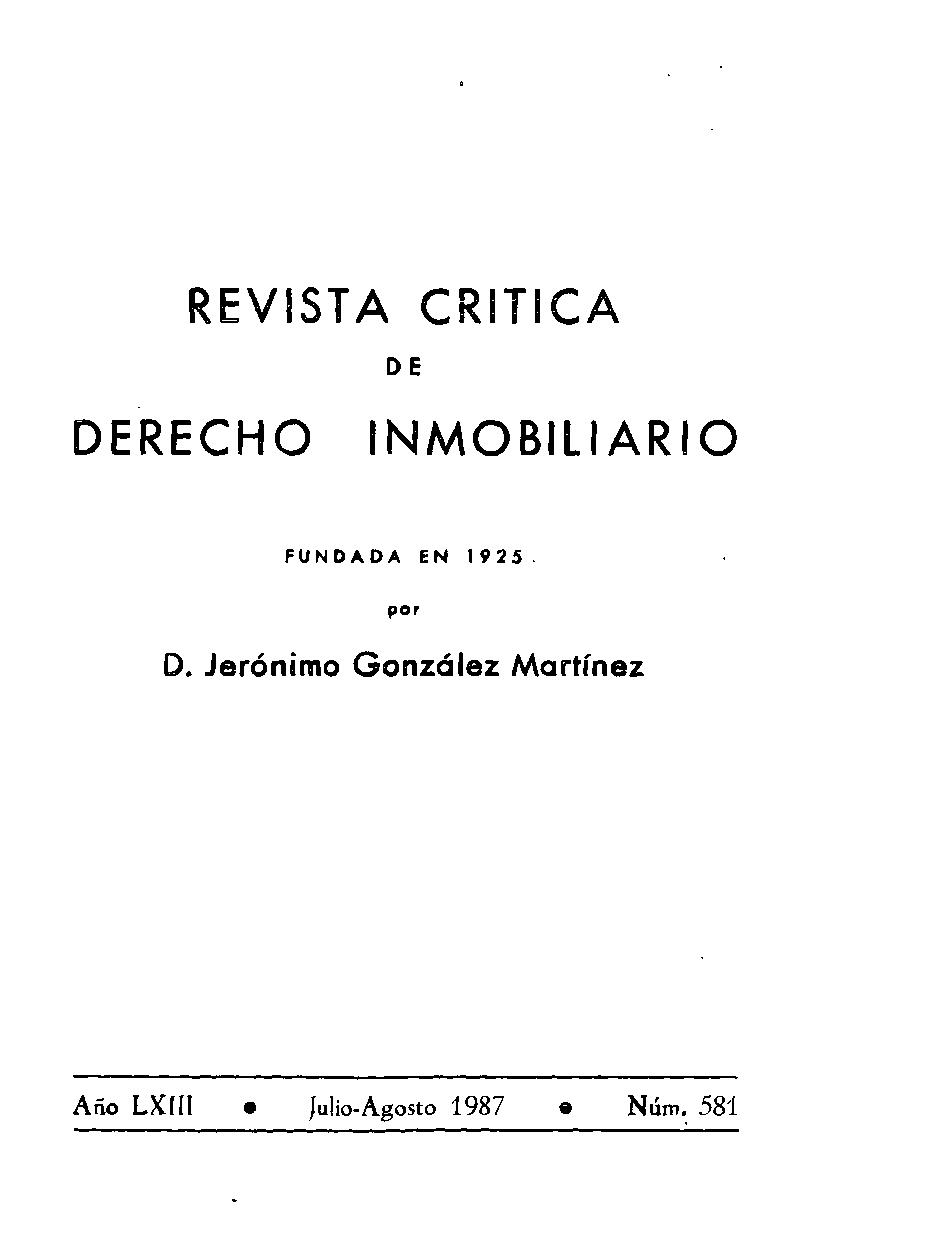 REVISTA CRITICA

DE

DERECHO INMOBILIARIO

FUNDADA EN 1925

por

D. Jerónimo González Martínez

Año LXIII • Julio-Agosto 1987 • Núm. 581